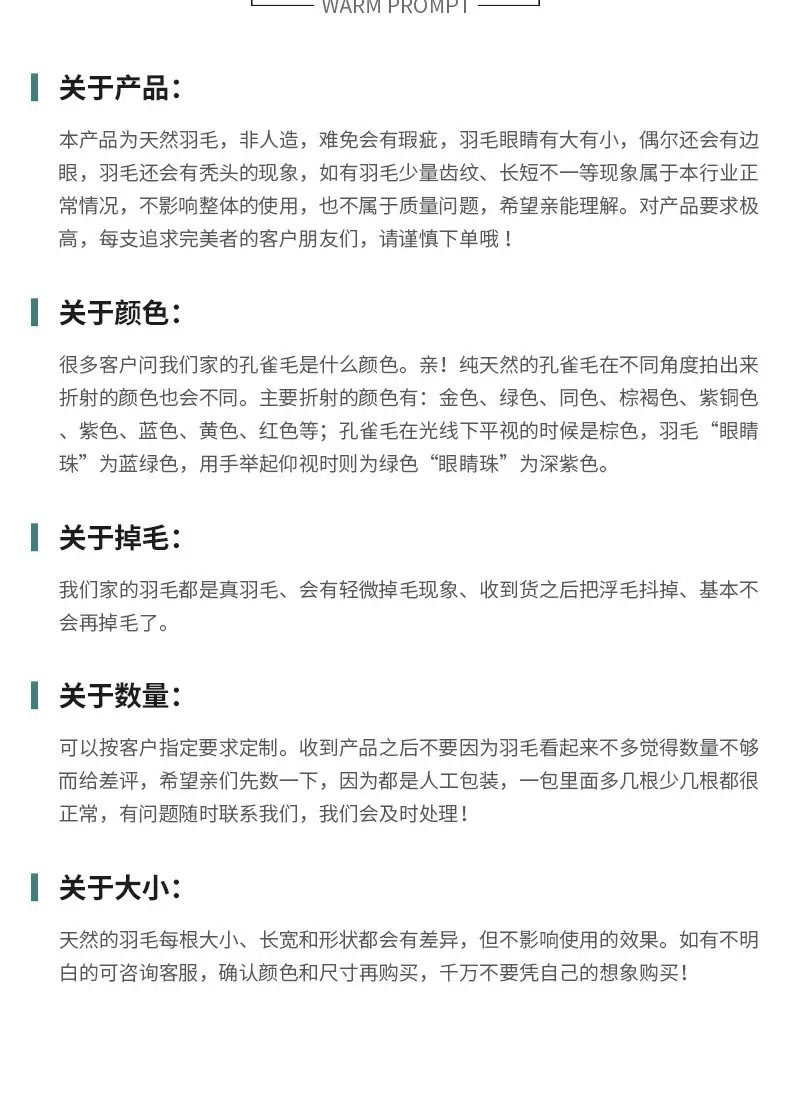 WARM PROMPT

关于产品：

本产品为天然羽毛，非人造，难免会有瑕疵，羽毛眼睛有大有小，偶尔还会有边眼，羽毛还会有秃头的现象，如有羽毛少量齿纹、长短不一等现象属于本行业正常情况，不影响整体的使用，也不属于质量问题，希望亲能理解。对产品要求极高，每支追求完美者的客户朋友们，请谨慎下单哦！

关于颜色：

很多客户问我们家的孔雀毛是什么颜色。亲！纯天然的孔雀毛在不同角度拍出来折射的颜色也会不同。主要折射的颜色有：金色、绿色、同色、棕褐色、紫铜色、紫色、蓝色、黄色、红色等；孔雀毛在光线下平视的时候是棕色，羽毛“眼睛珠”为蓝绿色，用手举起仰视时则为绿色“眼睛珠”为深紫色。

关于掉毛：

我们家的羽毛都是真羽毛、会有轻微掉毛现象、收到货之后把浮毛抖掉、基本不会再掉毛了。

关于数量：

可以按客户指定要求定制。收到产品之后不要因为羽毛看起来不多觉得数量不够而给差评，希望亲们先数一下，因为都是人工包装，一包里面多几根少几根都很正常，有问题随时联系我们，我们会及时处理！

关于大小：

天然的羽毛每根大小、长宽和形状都会有差异，但不影响使用的效果。如有不明白的可咨询客服，确认颜色和尺寸再购买，千万不要凭自己的想象购买！